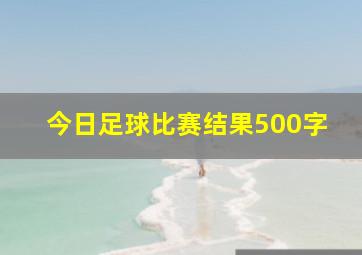 今日足球比赛结果500字